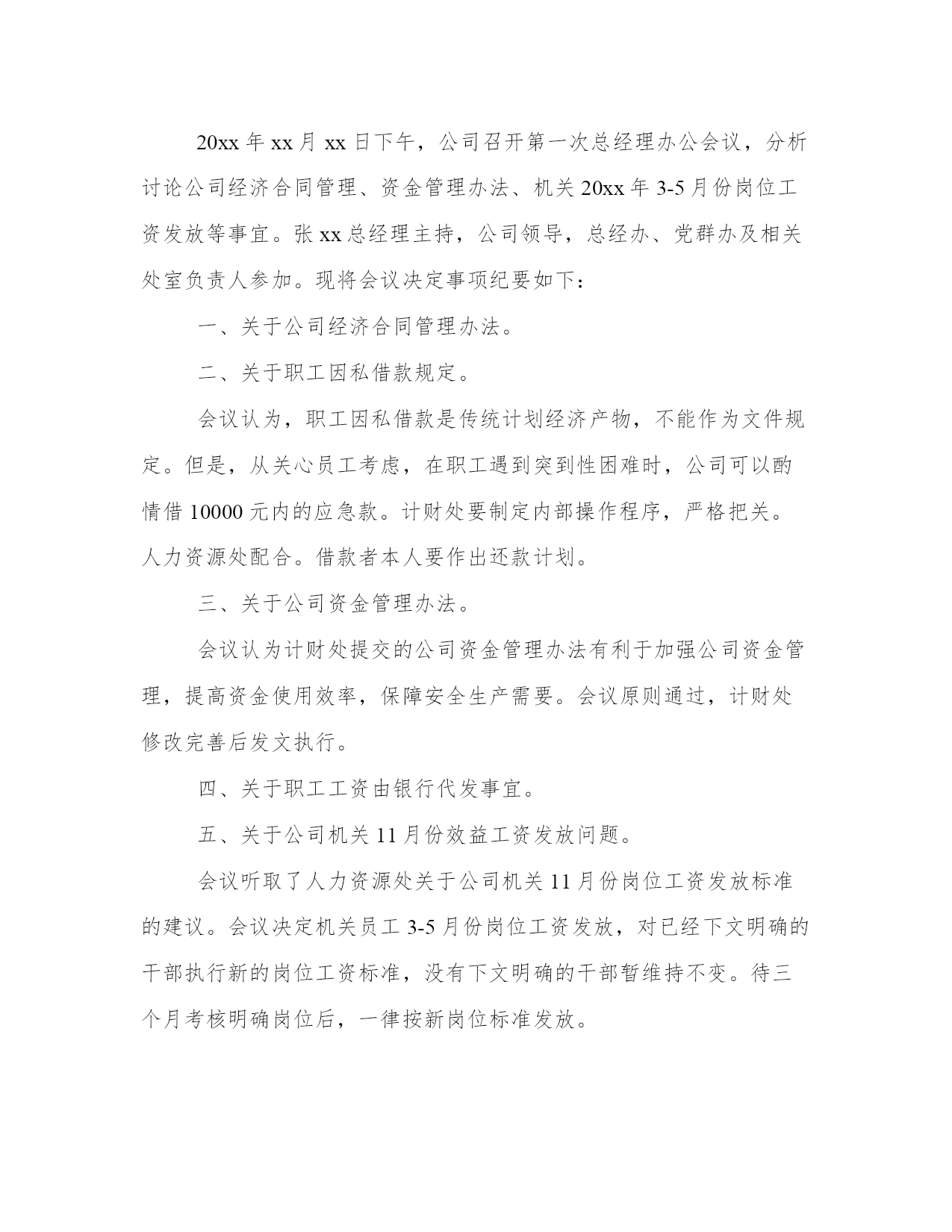 20xx 年 xx 月 xx 日下午，公司召开第一次总经理办公会议，分析讨论公司经济合同管理、资金管理办法、机关 20xx 年 3-5 月份岗位工资发放等事宜。张 xx 总经理主持，公司领导，总经办、党群办及相关处室负责人参加。现将会议决定事项纪要如下：

一、关于公司经济合同管理办法。

二、关于职工因私借款规定。

会议认为，职工因私借款是传统计划经济产物，不能作为文件规定。但是，从关心员工考虑，在职工遇到突到性困难时，公司可以酌情借 10000 元内的应急款。计财处要制定内部操作程序，严格把关。人力资源处配合。借款者本人要作出还款计划。

三、关于公司资金管理办法。

会议认为计财处提交的公司资金管理办法有利于加强公司资金管理，提高资金使用效率，保障安全生产需要。会议原则通过，计财处修改完善后发文执行。

四、关于职工工资由银行代发事宜。

五、关于公司机关 11 月份效益工资发放问题。

会议听取了人力资源处关于公司机关 11 月份岗位工资发放标准的建议。会议决定机关员工 3-5 月份岗位工资发放，对已经下文明确的干部执行新的岗位工资标准，没有下文明确的干部暂维持不变。待三个月考核明确岗位后，一律按新岗位标准发放。